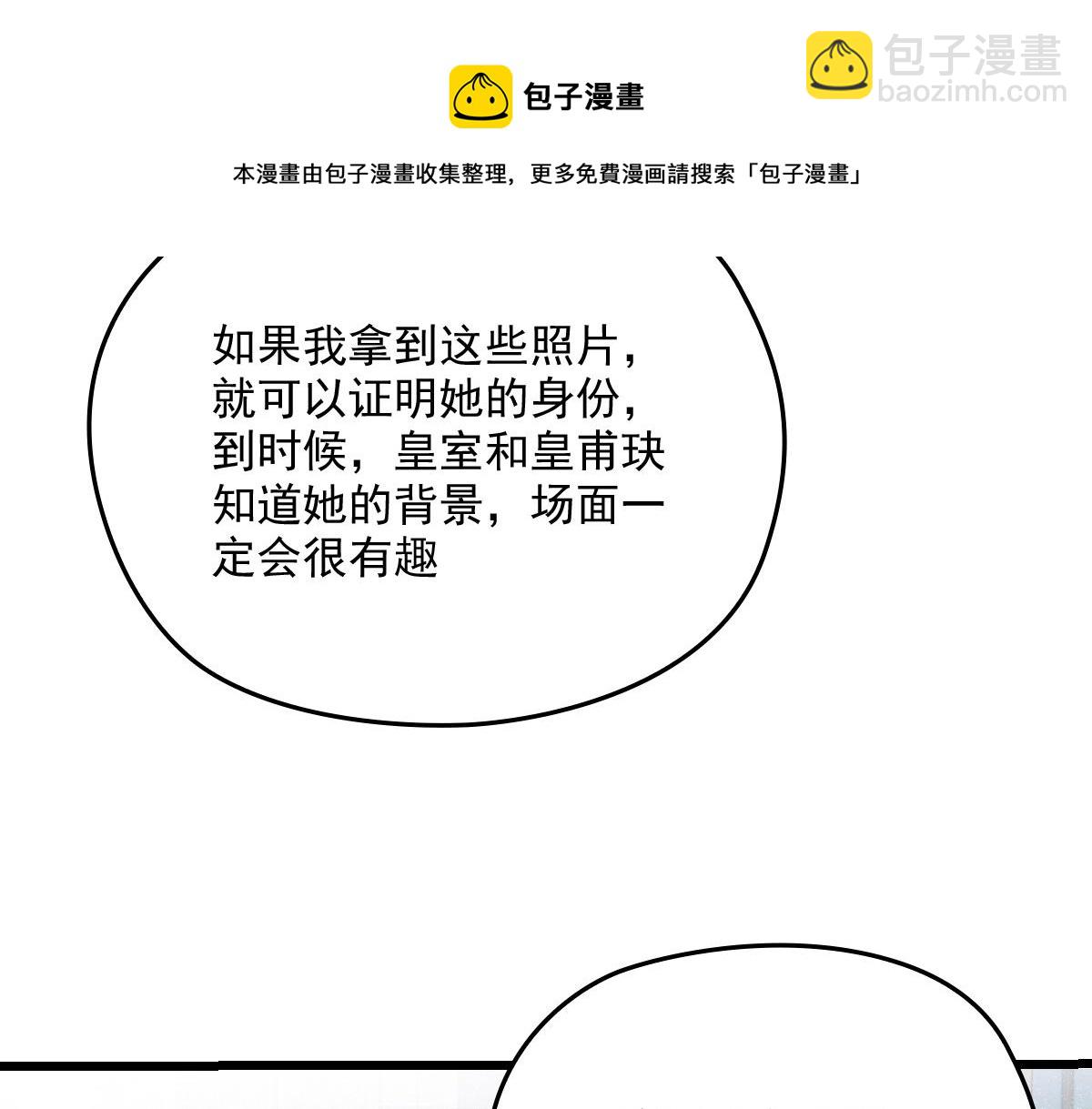 包子漫畫

本漫畫由包子漫畫收集整理，更多免費漫画請搜索「包子漫畫」

如果我拿到这些照片，就可以证明她的身份，到时候，皇室和皇甫玦知道她的背景，场面一定会很有趣

包子漫畫
baozimh.com